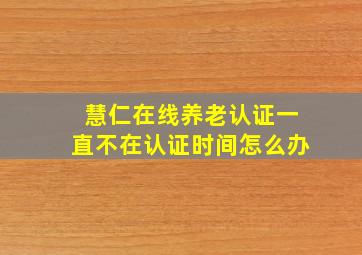 慧仁在线养老认证一直不在认证时间怎么办